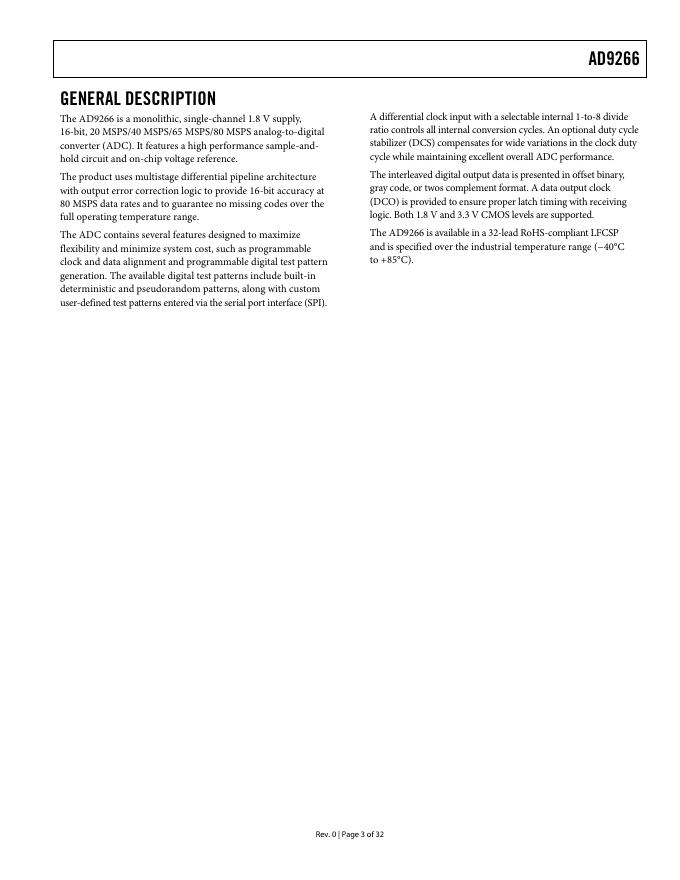 AD9266

GENERAL DESCRIPTION

The AD9266 is a monolithic, single-channel 1.8 V supply, 16-bit, 20 MSPS/40 MSPS/65 MSPS/80 MSPS analog-to-digital converter (ADC). It features a high performance sample-and-hold circuit and on-chip voltage reference.

The product uses multistage differential pipeline architecture with output error correction logic to provide 16-bit accuracy at 80 MSPS data rates and to guarantee no missing codes over the full operating temperature range.

The ADC contains several features designed to maximize flexibility and minimize system cost, such as programmable clock and data alignment and programmable digital test pattern generation. The available digital test patterns include built-in deterministic and pseudorandom patterns, along with custom user-defined test patterns entered via the serial port interface (SPI).

A differential clock input with a selectable internal 1-to-8 divide ratio controls all internal conversion cycles. An optional duty cycle stabilizer (DCS) compensates for wide variations in the clock duty cycle while maintaining excellent overall ADC performance.

The interleaved digital output data is presented in offset binary, gray code, or twos complement format. A data output clock (DCO) is provided to ensure proper latch timing with receiving logic. Both 1.8 V and 3.3 V CMOS levels are supported.

The AD9266 is available in a 32-lead RoHS-compliant LFCSP and is specified over the industrial temperature range (−40°C to +85°C).

Rev. 0 | Page 3 of 32